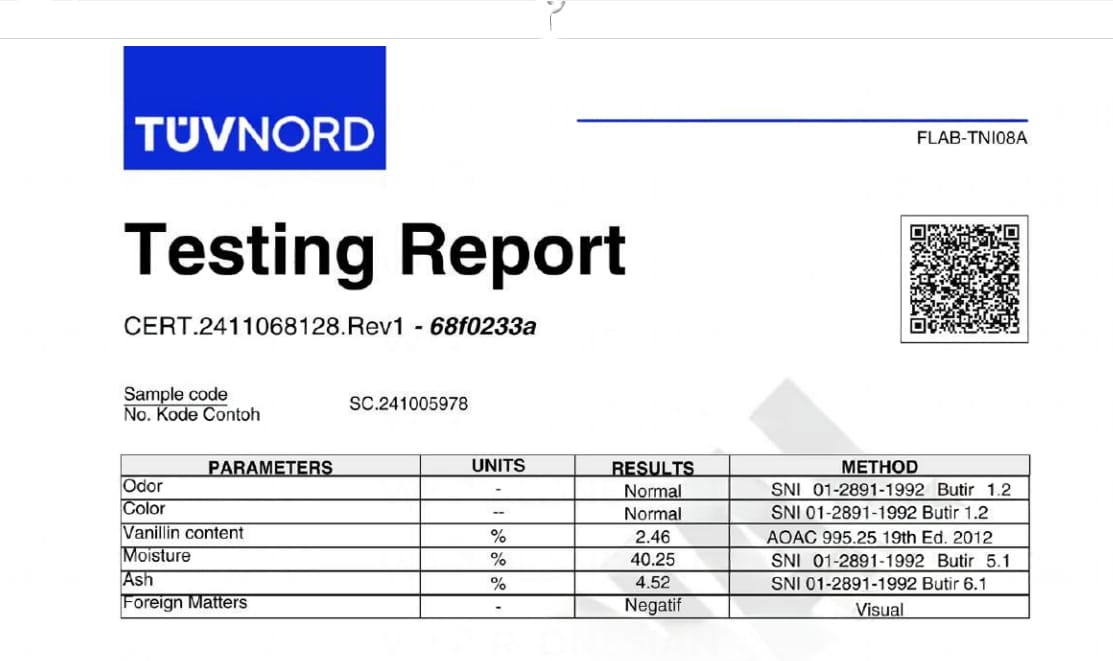 TÜVNORD

FLAB-TNI08A

Testing Report

CERT.2411068128.Rev1 - 68f0233a

Sample code
No. Kode Contoh

SC.241005978

| PARAMETERS | UNITS | RESULTS | METHOD |
|---|---|---|---|
| Odor | - | Normal | SNI 01-2891-1992 Butir 1.2 |
| Color | -- | Normal | SNI 01-2891-1992 Butir 1.2 |
| Vanillin content | % | 2.46 | AOAC 995.25 19th Ed. 2012 |
| Moisture | % | 40.25 | SNI 01-2891-1992 Butir 5.1 |
| Ash | % | 4.52 | SNI 01-2891-1992 Butir 6.1 |
| Foreign Matters | - | Negatif | Visual |